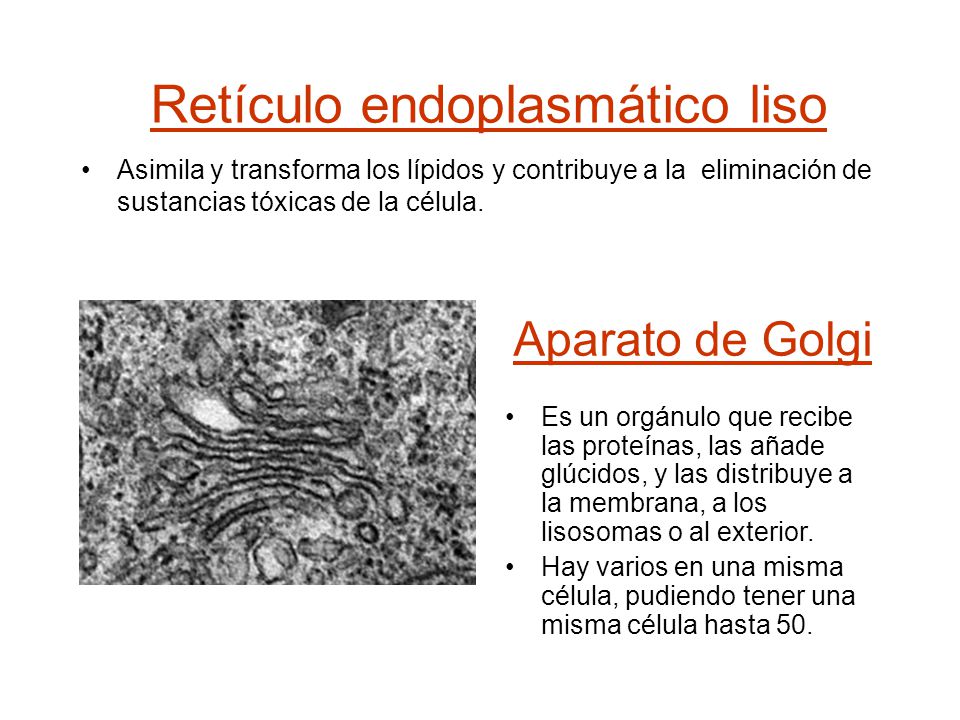 Retículo endoplasmático liso

• Asimila y transforma los lípidos y contribuye a la eliminación de sustancias tóxicas de la célula.

Aparato de Golgi

• Es un orgánulo que recibe las proteínas, las añade glúcidos, y las distribuye a la membrana, a los lisosomas o al exterior.
• Hay varios en una misma célula, pudiendo tener una misma célula hasta 50.